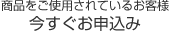 商品をご使用されているお客様
今すぐお申込み